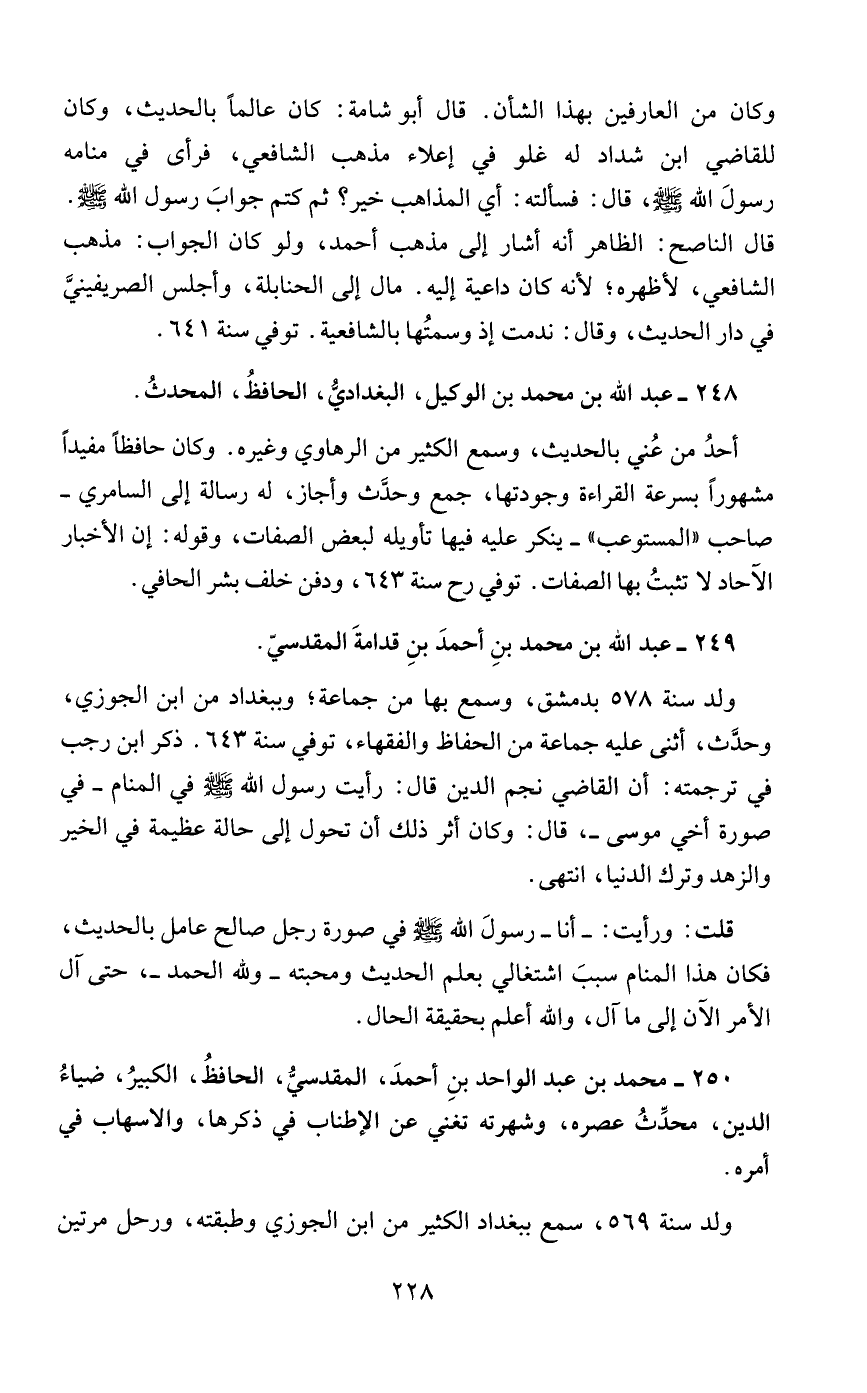 وكان من العارفين بهذا الشأن. قال أبو شامة: كان عالماً بالحديث، وكان للقاضي ابن شداد له غلو في إعلاء مذهب الشافعي، فرأى في منامه رسولَ الله ﷺ، قال: فسألته: أي المذاهب خير؟ ثم كتم جوابَ رسول الله ﷺ. قال الناصح: الظاهر أنه أشار إلى مذهب أحمد، ولو كان الجواب: مذهب الشافعي، لأظهره؛ لأنه كان داعية إليه. مال إلى الحنابلة، وأجلس الصريفينيَّ في دار الحديث، وقال: ندمت إذ وسمتُها بالشافعية. توفي سنة ٦٤١.

٢٤٨ ـ عبد الله بن محمد بن الوكيل، البغداديُّ، الحافظُ، المحدثُ.

أحدُ من عُني بالحديث، وسمع الكثير من الرهاوي وغيره. وكان حافظاً مفيداً مشهوراً بسرعة القراءة وجودتها، جمع وحدَّث وأجاز، له رسالة إلى السامري ـ صاحب «المستوعب» ـ ينكر عليه فيها تأويله لبعض الصفات، وقوله: إن الأخبار الآحاد لا تثبتُ بها الصفات. توفي رح سنة ٦٤٣، ودفن خلف بشر الحافي.

٢٤٩ ـ عبد الله بن محمد بنِ أحمدَ بنِ قدامةَ المقدسيّ.

ولد سنة ٥٧٨ بدمشق، وسمع بها من جماعة؛ وببغداد من ابن الجوزي، وحدَّث، أثنى عليه جماعة من الحفاظ والفقهاء، توفي سنة ٦٤٣. ذكر ابن رجب في ترجمته: أن القاضي نجم الدين قال: رأيت رسول الله ﷺ في المنام ـ في صورة أخي موسى ـ، قال: وكان أثر ذلك أن تحول إلى حالة عظيمة في الخير والزهد وترك الدنيا، انتهى.

قلت: ورأيت: ـ أنا ـ رسولَ الله ﷺ في صورة رجل صالح عامل بالحديث، فكان هذا المنام سببَ اشتغالي بعلم الحديث ومحبته ـ ولله الحمد ـ، حتى آل الأمر الآن إلى ما آل، والله أعلم بحقيقة الحال.

٢٥٠ ـ محمد بن عبد الواحد بنِ أحمدَ، المقدسيُّ، الحافظُ، الكبيرُ، ضياءُ الدين، محدِّثُ عصره، وشهرته تغني عن الإطناب في ذكرها، والاسهاب في أمره.

ولد سنة ٥٦٩، سمع ببغداد الكثير من ابن الجوزي وطبقته، ورحل مرتين

٢٢٨